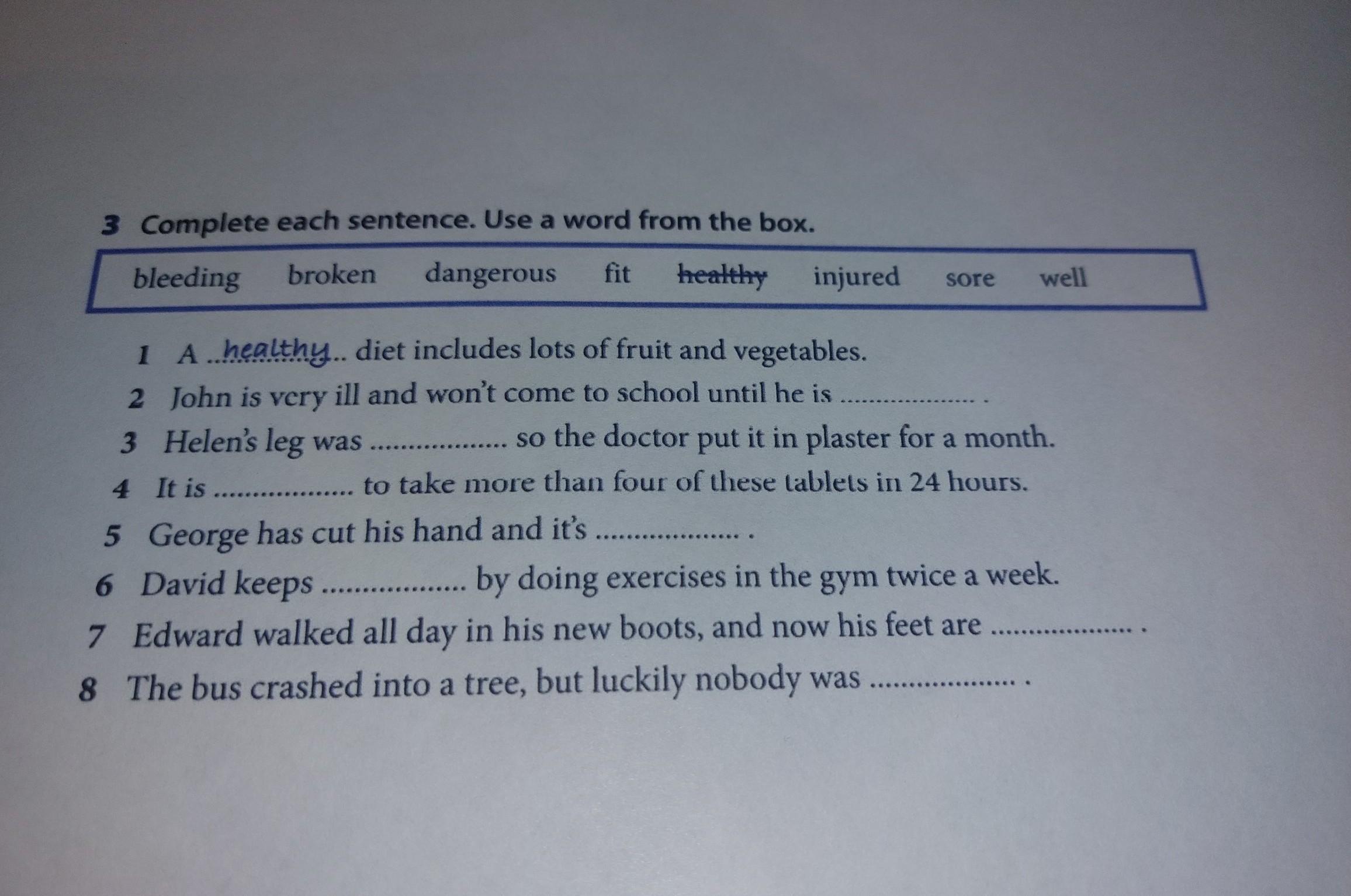 3 Complete each sentence. Use a word from the box.

bleeding broken dangerous fit healthy injured sore well

1 A healthy diet includes lots of fruit and vegetables.
2 John is very ill and won't come to school until he is ____ .
3 Helen's leg was ____ so the doctor put it in plaster for a month.
4 It is ____ to take more than four of these tablets in 24 hours.
5 George has cut his hand and it's ____ .
6 David keeps ____ by doing exercises in the gym twice a week.
7 Edward walked all day in his new boots, and now his feet are ____ .
8 The bus crashed into a tree, but luckily nobody was ____ .